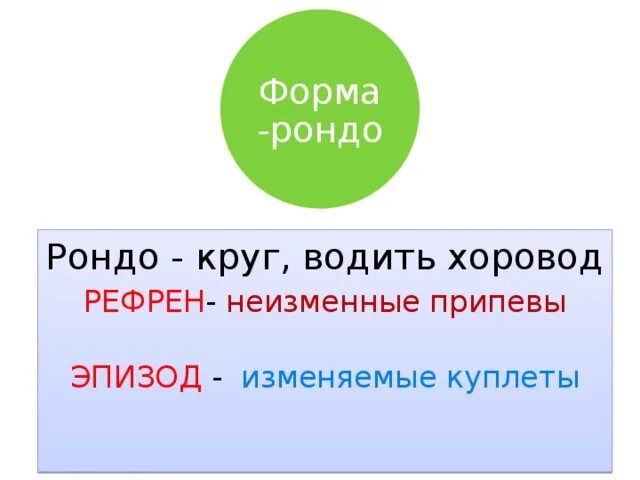 Форма
-рондо

Рондо - круг, водить хоровод

РЕФРЕН- неизменные припевы

ЭПИЗОД - изменяемые куплеты